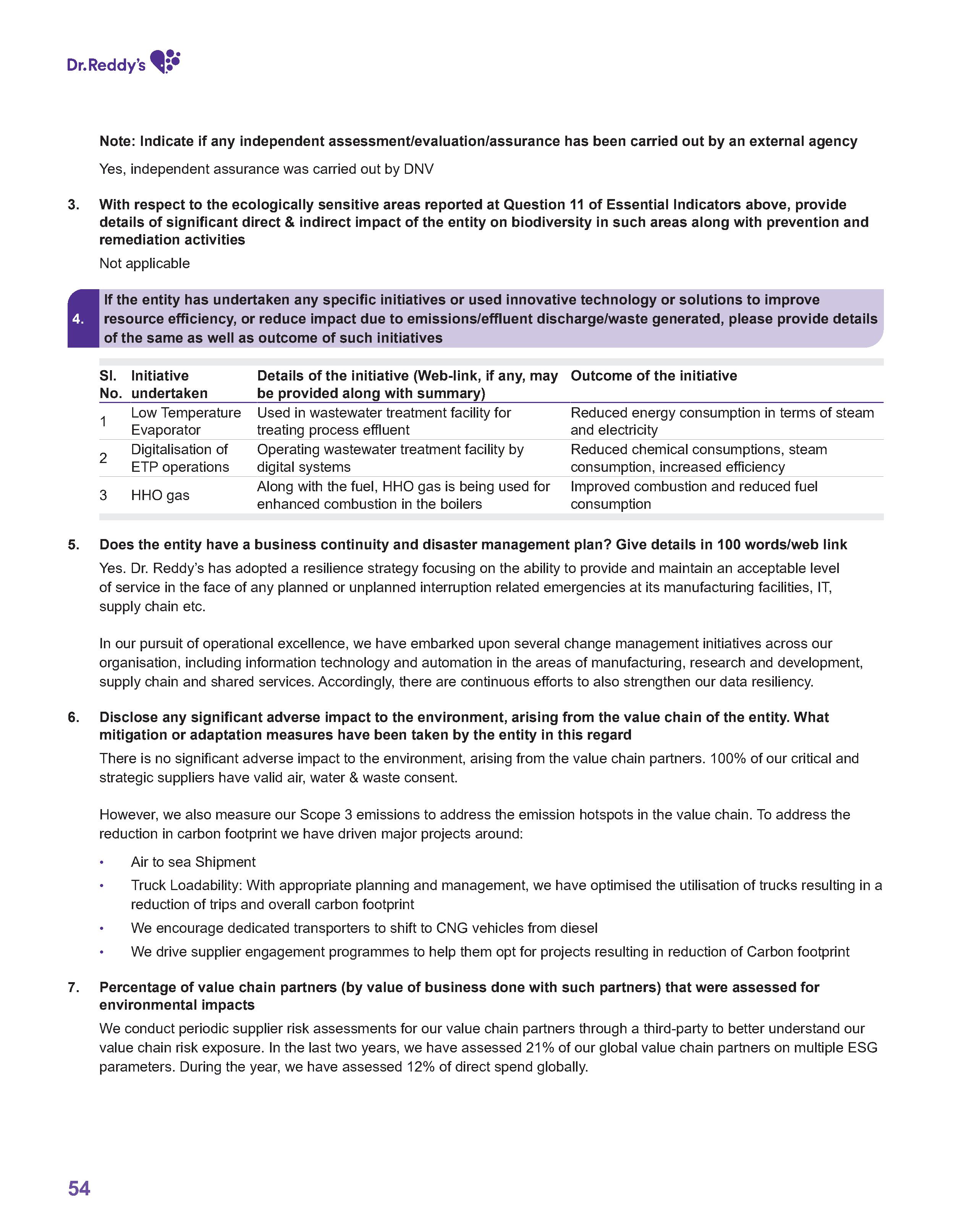 Dr.Reddy's

Note: Indicate if any independent assessment/evaluation/assurance has been carried out by an external agency

Yes, independent assurance was carried out by DNV

3. With respect to the ecologically sensitive areas reported at Question 11 of Essential Indicators above, provide details of significant direct & indirect impact of the entity on biodiversity in such areas along with prevention and remediation activities

Not applicable

4. If the entity has undertaken any specific initiatives or used innovative technology or solutions to improve resource efficiency, or reduce impact due to emissions/effluent discharge/waste generated, please provide details of the same as well as outcome of such initiatives

| Sl. No. | Initiative undertaken | Details of the initiative (Web-link, if any, may be provided along with summary) | Outcome of the initiative |
|---|---|---|---|
| 1 | Low Temperature Evaporator | Used in wastewater treatment facility for treating process effluent | Reduced energy consumption in terms of steam and electricity |
| 2 | Digitalisation of ETP operations | Operating wastewater treatment facility by digital systems | Reduced chemical consumptions, steam consumption, increased efficiency |
| 3 | HHO gas | Along with the fuel, HHO gas is being used for enhanced combustion in the boilers | Improved combustion and reduced fuel consumption |

5. Does the entity have a business continuity and disaster management plan? Give details in 100 words/web link

Yes. Dr. Reddy's has adopted a resilience strategy focusing on the ability to provide and maintain an acceptable level of service in the face of any planned or unplanned interruption related emergencies at its manufacturing facilities, IT, supply chain etc.

In our pursuit of operational excellence, we have embarked upon several change management initiatives across our organisation, including information technology and automation in the areas of manufacturing, research and development, supply chain and shared services. Accordingly, there are continuous efforts to also strengthen our data resiliency.

6. Disclose any significant adverse impact to the environment, arising from the value chain of the entity. What mitigation or adaptation measures have been taken by the entity in this regard

There is no significant adverse impact to the environment, arising from the value chain partners. 100% of our critical and strategic suppliers have valid air, water & waste consent.

However, we also measure our Scope 3 emissions to address the emission hotspots in the value chain. To address the reduction in carbon footprint we have driven major projects around:

• Air to sea Shipment
• Truck Loadability: With appropriate planning and management, we have optimised the utilisation of trucks resulting in a reduction of trips and overall carbon footprint
• We encourage dedicated transporters to shift to CNG vehicles from diesel
• We drive supplier engagement programmes to help them opt for projects resulting in reduction of Carbon footprint

7. Percentage of value chain partners (by value of business done with such partners) that were assessed for environmental impacts

We conduct periodic supplier risk assessments for our value chain partners through a third-party to better understand our value chain risk exposure. In the last two years, we have assessed 21% of our global value chain partners on multiple ESG parameters. During the year, we have assessed 12% of direct spend globally.

54